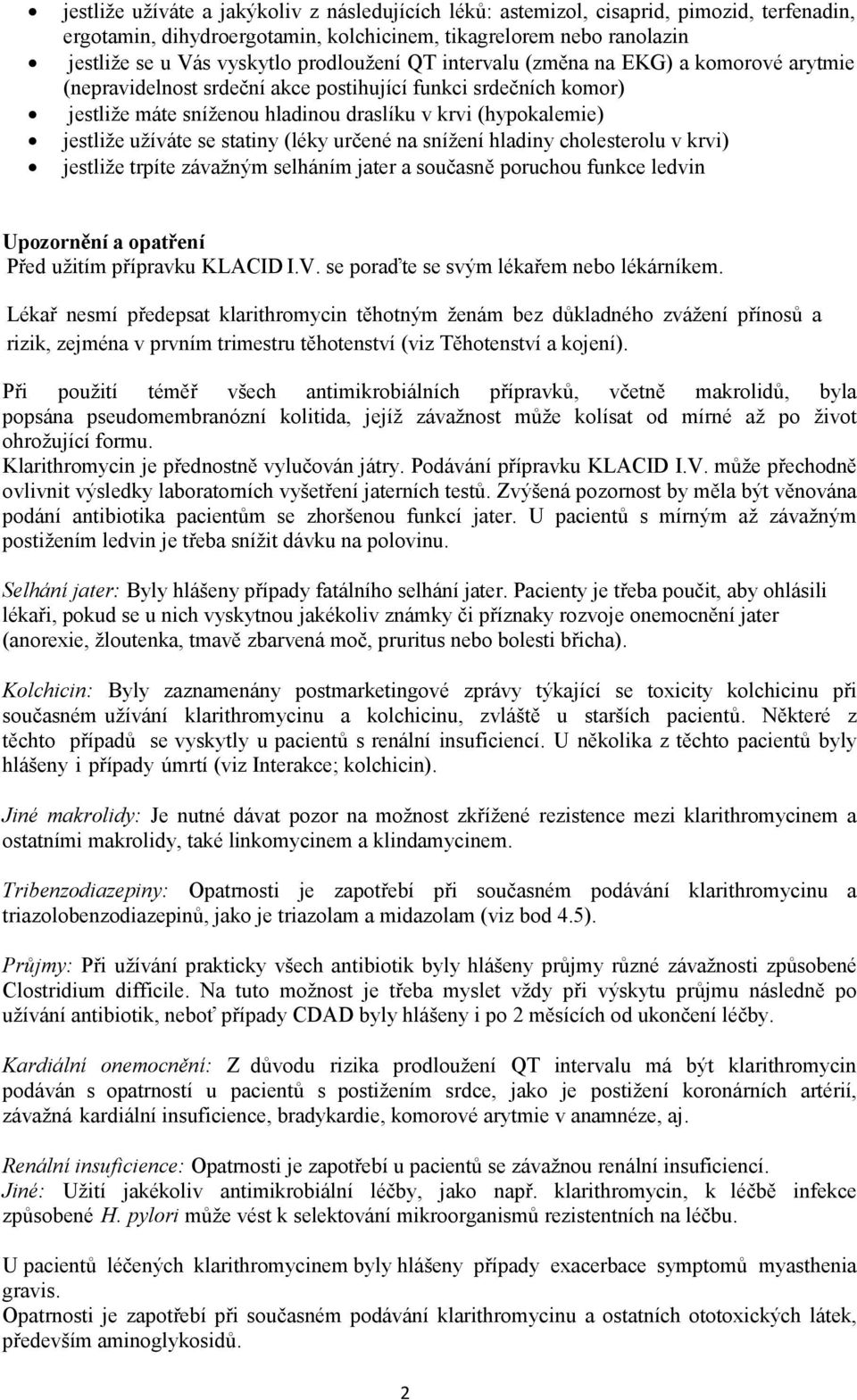 • jestliže užíváte a jakýkoliv z následujících léků: astemizol, cisaprid, pimozid, terfenadin, ergotamin, dihydroergotamin, kolchicinem, tikagrelorem nebo ranolazin
• jestliže se u Vás vyskytlo prodloužení QT intervalu (změna na EKG) a komorové arytmie (nepravidelnost srdeční akce postihující funkci srdečních komor)
• jestliže máte sníženou hladinou draslíku v krvi (hypokalemie)
• jestliže užíváte se statiny (léky určené na snížení hladiny cholesterolu v krvi)
• jestliže trpíte závažným selháním jater a současně poruchou funkce ledvin

Upozornění a opatření
Před užitím přípravku KLACID I.V. se poraďte se svým lékařem nebo lékárníkem.

Lékař nesmí předepsat klarithromycin těhotným ženám bez důkladného zvážení přínosů a rizik, zejména v prvním trimestru těhotenství (viz Těhotenství a kojení).

Při použití téměř všech antimikrobiálních přípravků, včetně makrolidů, byla popsána pseudomembranózní kolitida, jejíž závažnost může kolísat od mírné až po život ohrožující formu.
Klarithromycin je přednostně vylučován játry. Podávání přípravku KLACID I.V. může přechodně ovlivnit výsledky laboratorních vyšetření jaterních testů. Zvýšená pozornost by měla být věnována podání antibiotika pacientům se zhoršenou funkcí jater. U pacientů s mírným až závažným postižením ledvin je třeba snížit dávku na polovinu.

Selhání jater: Byly hlášeny případy fatálního selhání jater. Pacienty je třeba poučit, aby ohlásili lékaři, pokud se u nich vyskytnou jakékoliv známky či příznaky rozvoje onemocnění jater (anorexie, žloutenka, tmavě zbarvená moč, pruritus nebo bolesti břicha).

Kolchicin: Byly zaznamenány postmarketingové zprávy týkající se toxicity kolchicinu při současném užívání klarithromycinu a kolchicinu, zvláště u starších pacientů. Některé z těchto případů se vyskytly u pacientů s renální insuficiencí. U několika z těchto pacientů byly hlášeny i případy úmrtí (viz Interakce; kolchicin).

Jiné makrolidy: Je nutné dávat pozor na možnost zkřížené rezistence mezi klarithromycinem a ostatními makrolidy, také linkomycinem a klindamycinem.

Tribenzodiazepiny: Opatrnosti je zapotřebí při současném podávání klarithromycinu a triazolobenzodiazepinů, jako je triazolam a midazolam (viz bod 4.5).

Průjmy: Při užívání prakticky všech antibiotik byly hlášeny průjmy různé závažnosti způsobené Clostridium difficile. Na tuto možnost je třeba myslet vždy při výskytu průjmu následně po užívání antibiotik, neboť případy CDAD byly hlášeny i po 2 měsících od ukončení léčby.

Kardiální onemocnění: Z důvodu rizika prodloužení QT intervalu má být klarithromycin podáván s opatrností u pacientů s postižením srdce, jako je postižení koronárních artérií, závažná kardiální insuficience, bradykardie, komorové arytmie v anamnéze, aj.

Renální insuficience: Opatrnosti je zapotřebí u pacientů se závažnou renální insuficiencí.
Jiné: Užití jakékoliv antimikrobiální léčby, jako např. klarithromycin, k léčbě infekce způsobené H. pylori může vést k selektování mikroorganismů rezistentních na léčbu.

U pacientů léčených klarithromycinem byly hlášeny případy exacerbace symptomů myasthenia gravis.
Opatrnosti je zapotřebí při současném podávání klarithromycinu a ostatních ototoxických látek, především aminoglykosidů.

2